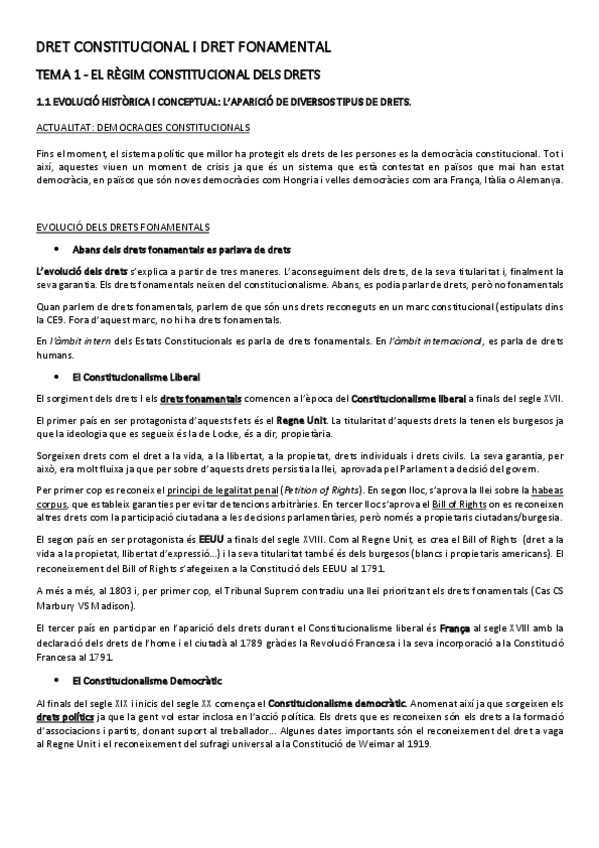 DRET CONSTITUCIONAL I DRET FONAMENTAL

TEMA 1 - EL RÈGIM CONSTITUCIONAL DELS DRETS

1.1 EVOLUCIÓ HISTÒRICA I CONCEPTUAL: L'APARICIÓ DE DIVERSOS TIPUS DE DRETS.

ACTUALITAT: DEMOCRACIES CONSTITUCIONALS

Fins el moment, el sistema polític que millor ha protegit els drets de les persones es la democràcia constitucional. Tot i així, aquestes viuen un moment de crisis ja que és un sistema que està contestat en països que mai han estat democràcia, en països que són noves democràcies com Hongria i velles democràcies com ara França, Itàlia o Alemanya.

EVOLUCIÓ DELS DRETS FONAMENTALS

• Abans dels drets fonamentals es parlava de drets

L'evolució dels drets s'explica a partir de tres maneres. L'aconseguiment dels drets, de la seva titularitat i, finalment la seva garantia. Els drets fonamentals neixen del constitucionalisme. Abans, es podia parlar de drets, però no fonamentals

Quan parlem de drets fonamentals, parlem de que són uns drets reconeguts en un marc constitucional (estipulats dins la CE9. Fora d'aquest marc, no hi ha drets fonamentals.

En l'àmbit intern dels Estats Constitucionals es parla de drets fonamentals. En l'àmbit internacional, es parla de drets humans.

• El Constitucionalisme Liberal

El sorgiment dels drets I els drets fonamentals comencen a l'època del Constitucionalisme liberal a finals del segle XVII.

El primer país en ser protagonista d'aquests fets és el Regne Unit. La titularitat d'aquests drets la tenen els burgesos ja que la ideologia que es segueix és la de Locke, és a dir, propietària.

Sorgeixen drets com el dret a la vida, a la llibertat, a la propietat, drets individuals i drets civils. La seva garantia, per això, era molt fluixa ja que per sobre d'aquests drets persistia la llei, aprovada pel Parlament a decisió del govern.

Per primer cop es reconeix el principi de legalitat penal (Petition of Rights). En segon lloc, s'aprova la llei sobre la habeas corpus, que estableix garanties per evitar detencions arbitràries. En tercer lloc s'aprova el Bill of Rights on es reconeixen altres drets com la participació ciutadana a les decisions parlamentàries, però només a propietaris ciutadans/burgesia.

El segon país en ser protagonista és EEUU a finals del segle XVIII. Com al Regne Unit, es crea el Bill of Rights (dret a la vida a la propietat, llibertat d'expressió...) i la seva titularitat també és dels burgesos (blancs i propietaris americans). El reconeixement del Bill of Rights s'afegeixen a la Constitució dels EEUU al 1791.

A més a més, al 1803 i, per primer cop, el Tribunal Suprem contradiu una llei prioritzant els drets fonamentals (Cas CS Marbury VS Madison).

El tercer país en participar en l'aparició dels drets durant el Constitucionalisme liberal és França al segle XVIII amb la declaració dels drets de l'home i el ciutadà al 1789 gràcies la Revolució Francesa i la seva incorporació a la Constitució Francesa al 1791.

• El Constitucionalisme Democràtic

Al finals del segle XIX i inicis del segle XX comença el Constitucionalisme democràtic. Anomenat així ja que sorgeixen els drets polítics ja que la gent vol estar inclosa en l'acció política. Els drets que es reconeixen són els drets a la formació d'associacions i partits, donant suport al treballador... Algunes dates importants són el reconeixement del dret a vaga al Regne Unit i el reconeixement del sufragi universal a la Constitució de Weimar al 1919.